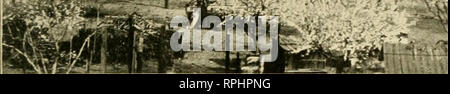 alamy

alamy - RPHPNG